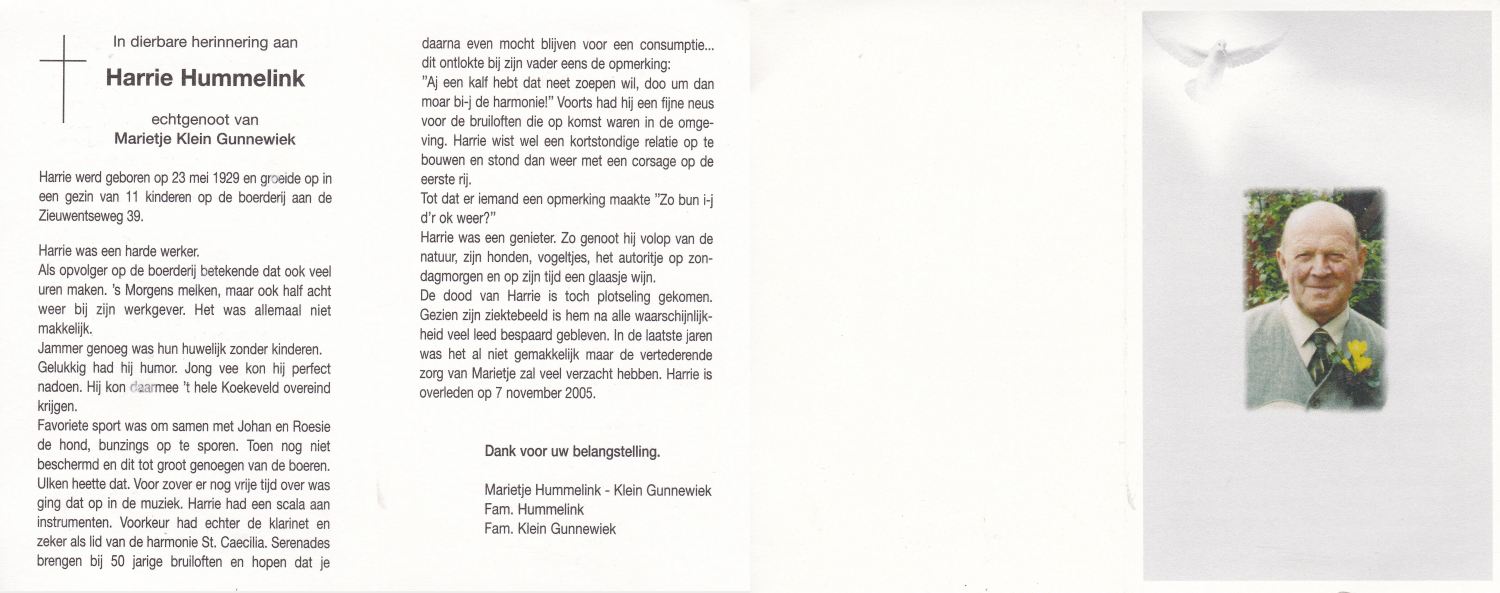 In dierbare herinnering aan

Harrie Hummelink

echtgenoot van
Marietje Klein Gunnewiek

Harrie werd geboren op 23 mei 1929 en groeide op in een gezin van 11 kinderen op de boerderij aan de Zieuwentseweg 39.

Harrie was een harde werker.
Als opvolger op de boerderij betekende dat ook veel uren maken. 's Morgens melken, maar ook half acht weer bij zijn werkgever. Het was allemaal niet makkelijk.
Jammer genoeg was hun huwelijk zonder kinderen.
Gelukkig had hij humor. Jong vee kon hij perfect nadoen. Hij kon daarmee 't hele Koekeveld overeind krijgen.
Favoriete sport was om samen met Johan en Roesie de hond, bunzings op te sporen. Toen nog niet beschermd en dit tot groot genoegen van de boeren. Ulken heette dat. Voor zover er nog vrije tijd over was ging dat op in de muziek. Harrie had een scala aan instrumenten. Voorkeur had echter de klarinet en zeker als lid van de harmonie St. Caecilia. Serenades brengen bij 50 jarige bruiloften en hopen dat je daarna even mocht blijven voor een consumptie... dit ontlokte bij zijn vader eens de opmerking:
"Aj een kalf hebt dat neet zoepen wil, doo um dan moar bi-j de harmonie!" Voorts had hij een fijne neus voor de bruiloften die op komst waren in de omgeving. Harrie wist wel een kortstondige relatie op te bouwen en stond dan weer met een corsage op de eerste rij.
Tot dat er iemand een opmerking maakte "Zo bun i-j d'r ok weer?"
Harrie was een genieter. Zo genoot hij volop van de natuur, zijn honden, vogeltjes, het autoritje op zondagmorgen en op zijn tijd een glaasje wijn.
De dood van Harrie is toch plotseling gekomen. Gezien zijn ziektebeeld is hem na alle waarschijnlijkheid veel leed bespaard gebleven. In de laatste jaren was het al niet gemakkelijk maar de vertederende zorg van Marietje zal veel verzacht hebben. Harrie is overleden op 7 november 2005.

Dank voor uw belangstelling.

Marietje Hummelink - Klein Gunnewiek
Fam. Hummelink
Fam. Klein Gunnewiek